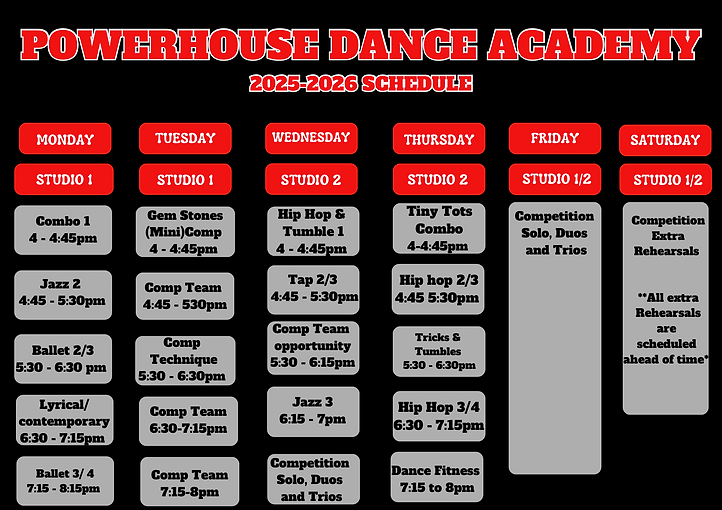 POWERHOUSE DANCE ACADEMY

2025-2026 SCHEDULE

MONDAY

STUDIO 1

Combo 1
4 - 4:45pm

Jazz 2
4:45 - 5:30pm

Ballet 2/3
5:30 - 6:30 pm

Lyrical/ contemporary
6:30 - 7:15pm

Ballet 3/ 4
7:15 - 8:15pm

TUESDAY

STUDIO 1

Gem Stones (Mini)Comp
4 - 4:45pm

Comp Team
4:45 - 530pm

Comp Technique
5:30 - 6:30pm

Comp Team
6:30-7:15pm

Comp Team
7:15-8pm

WEDNESDAY

STUDIO 2

Hip Hop & Tumble 1
4 - 4:45pm

Tap 2/3
4:45 - 5:30pm

Comp Team opportunity
5:30 - 6:15pm

Jazz 3
6:15 - 7pm

Competition Solo, Duos and Trios

THURSDAY

STUDIO 2

Tiny Tots Combo
4-4:45pm

Hip hop 2/3
4:45 5:30pm

Tricks & Tumbles
5:30 - 6:30pm

Hip Hop 3/4
6:30 - 7:15pm

Dance Fitness
7:15 to 8pm

FRIDAY

STUDIO 1/2

Competition Solo, Duos and Trios

SATURDAY

STUDIO 1/2

Competition Extra Rehearsals

**All extra Rehearsals are scheduled ahead of time*